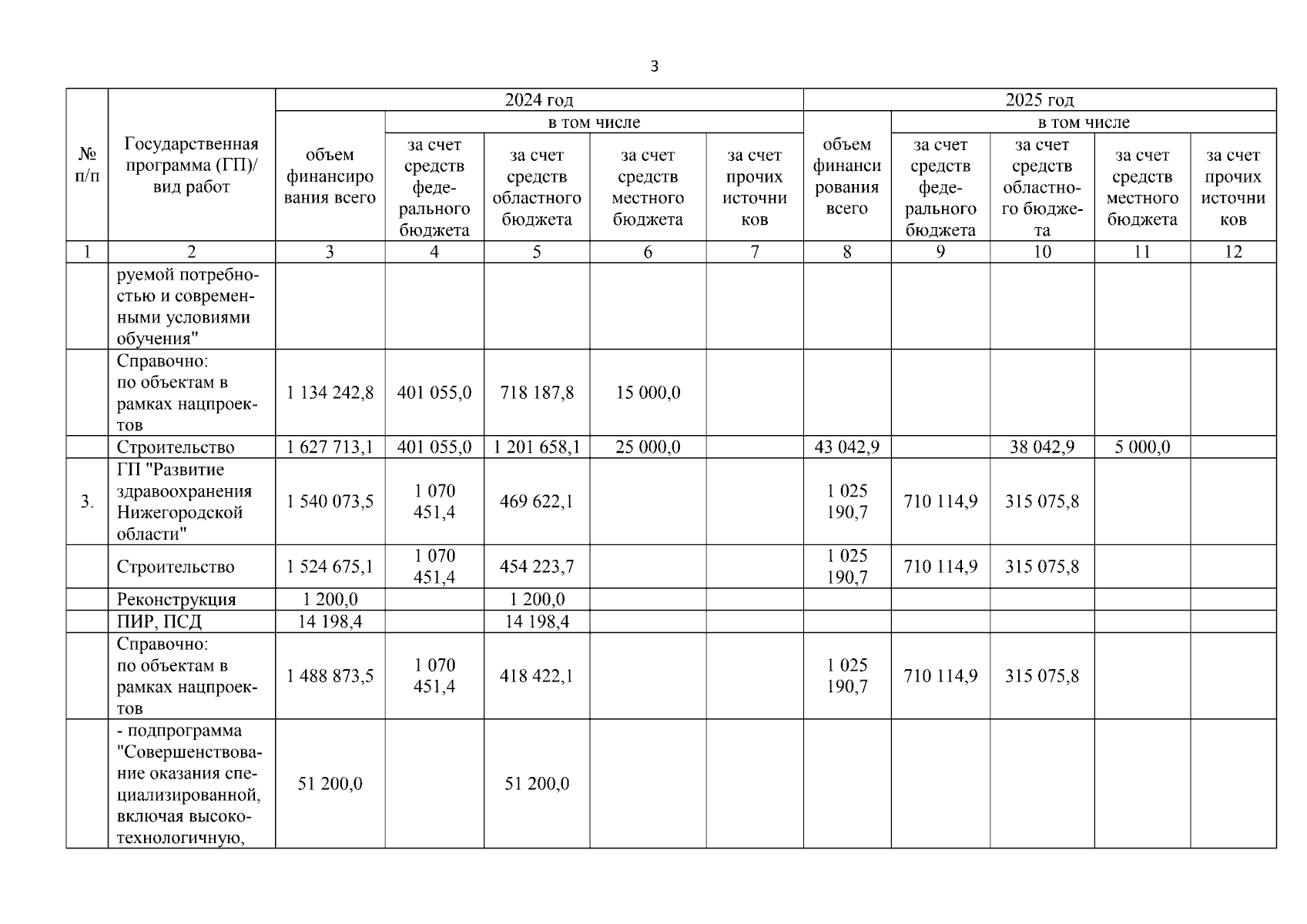 3

| № п/п | Государственная программа (ГП)/ вид работ | 2024 год объем финансирования всего | 2024 год в том числе за счет средств федерального бюджета | 2024 год в том числе за счет средств областного бюджета | 2024 год в том числе за счет средств местного бюджета | 2024 год в том числе за счет прочих источников | 2025 год объем финансирования всего | 2025 год в том числе за счет средств федерального бюджета | 2025 год в том числе за счет средств областного бюджета | 2025 год в том числе за счет средств местного бюджета | 2025 год в том числе за счет прочих источников |
|---|---|---|---|---|---|---|---|---|---|---|---|
| 1 | 2 | 3 | 4 | 5 | 6 | 7 | 8 | 9 | 10 | 11 | 12 |
| | руемой потребностью и современными условиями обучения" | | | | | | | | | | |
| | Справочно: по объектам в рамках нацпроектов | 1 134 242,8 | 401 055,0 | 718 187,8 | 15 000,0 | | | | | | |
| | Строительство | 1 627 713,1 | 401 055,0 | 1 201 658,1 | 25 000,0 | | 43 042,9 | | 38 042,9 | 5 000,0 | |
| 3. | ГП "Развитие здравоохранения Нижегородской области" | 1 540 073,5 | 1 070 451,4 | 469 622,1 | | | 1 025 190,7 | 710 114,9 | 315 075,8 | | |
| | Строительство | 1 524 675,1 | 1 070 451,4 | 454 223,7 | | | 1 025 190,7 | 710 114,9 | 315 075,8 | | |
| | Реконструкция | 1 200,0 | | 1 200,0 | | | | | | | |
| | ПИР, ПСД | 14 198,4 | | 14 198,4 | | | | | | | |
| | Справочно: по объектам в рамках нацпроектов | 1 488 873,5 | 1 070 451,4 | 418 422,1 | | | 1 025 190,7 | 710 114,9 | 315 075,8 | | |
| | - подпрограмма "Совершенствование оказания специализированной, включая высокотехнологичную, | 51 200,0 | | 51 200,0 | | | | | | | |